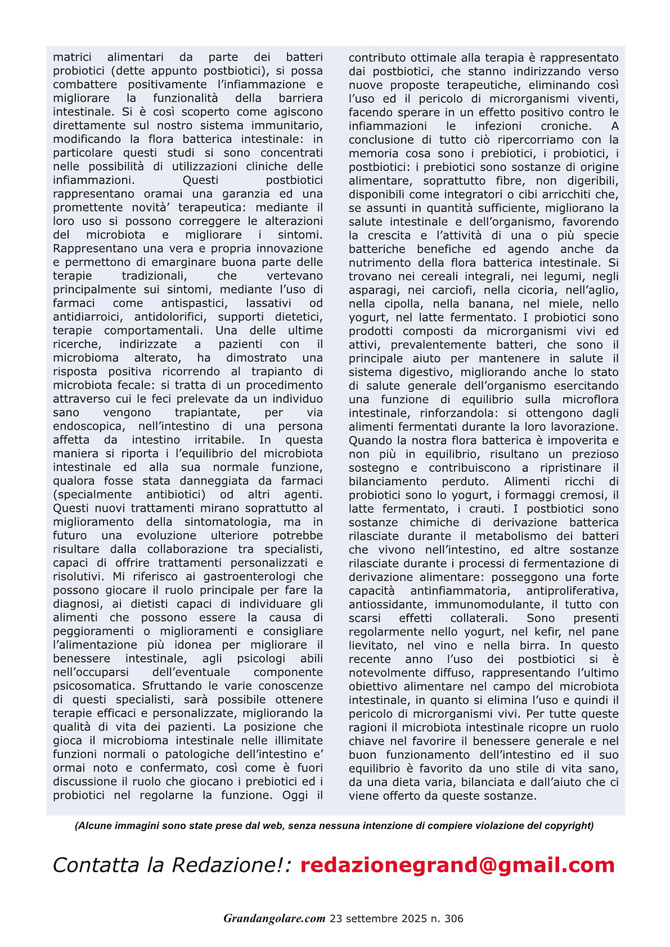 matrici alimentari da parte dei batteri probiotici (dette appunto postbiotici), si possa combattere positivamente l'infiammazione e migliorare la funzionalità della barriera intestinale. Si è così scoperto come agiscono direttamente sul nostro sistema immunitario, modificando la flora batterica intestinale: in particolare questi studi si sono concentrati nelle possibilità di utilizzazioni cliniche delle infiammazioni. Questi postbiotici rappresentano oramai una garanzia ed una promettente novità' terapeutica: mediante il loro uso si possono correggere le alterazioni del microbiota e migliorare i sintomi. Rappresentano una vera e propria innovazione e permettono di emarginare buona parte delle terapie tradizionali, che vertevano principalmente sui sintomi, mediante l'uso di farmaci come antispastici, lassativi od antidiarroici, antidolorifici, supporti dietetici, terapie comportamentali. Una delle ultime ricerche, indirizzate a pazienti con il microbioma alterato, ha dimostrato una risposta positiva ricorrendo al trapianto di microbiota fecale: si tratta di un procedimento attraverso cui le feci prelevate da un individuo sano vengono trapiantate, per via endoscopica, nell'intestino di una persona affetta da intestino irritabile. In questa maniera si riporta i l'equilibrio del microbiota intestinale ed alla sua normale funzione, qualora fosse stata danneggiata da farmaci (specialmente antibiotici) od altri agenti. Questi nuovi trattamenti mirano soprattutto al miglioramento della sintomatologia, ma in futuro una evoluzione ulteriore potrebbe risultare dalla collaborazione tra specialisti, capaci di offrire trattamenti personalizzati e risolutivi. Mi riferisco ai gastroenterologi che possono giocare il ruolo principale per fare la diagnosi, ai dietisti capaci di individuare gli alimenti che possono essere la causa di peggioramenti o miglioramenti e consigliare l'alimentazione più idonea per migliorare il benessere intestinale, agli psicologi abili nell'occuparsi dell'eventuale componente psicosomatica. Sfruttando le varie conoscenze di questi specialisti, sarà possibile ottenere terapie efficaci e personalizzate, migliorando la qualità di vita dei pazienti. La posizione che gioca il microbioma intestinale nelle illimitate funzioni normali o patologiche dell'intestino e' ormai noto e confermato, così come è fuori discussione il ruolo che giocano i prebiotici ed i probiotici nel regolarne la funzione. Oggi il contributo ottimale alla terapia è rappresentato dai postbiotici, che stanno indirizzando verso nuove proposte terapeutiche, eliminando così l'uso ed il pericolo di microrganismi viventi, facendo sperare in un effetto positivo contro le infiammazioni le infezioni croniche. A conclusione di tutto ciò ripercorriamo con la memoria cosa sono i prebiotici, i probiotici, i postbiotici: i prebiotici sono sostanze di origine alimentare, soprattutto fibre, non digeribili, disponibili come integratori o cibi arricchiti che, se assunti in quantità sufficiente, migliorano la salute intestinale e dell'organismo, favorendo la crescita e l'attività di una o più specie batteriche benefiche ed agendo anche da nutrimento della flora batterica intestinale. Si trovano nei cereali integrali, nei legumi, negli asparagi, nei carciofi, nella cicoria, nell'aglio, nella cipolla, nella banana, nel miele, nello yogurt, nel latte fermentato. I probiotici sono prodotti composti da microrganismi vivi ed attivi, prevalentemente batteri, che sono il principale aiuto per mantenere in salute il sistema digestivo, migliorando anche lo stato di salute generale dell'organismo esercitando una funzione di equilibrio sulla microflora intestinale, rinforzandola: si ottengono dagli alimenti fermentati durante la loro lavorazione. Quando la nostra flora batterica è impoverita e non più in equilibrio, risultano un prezioso sostegno e contribuiscono a ripristinare il bilanciamento perduto. Alimenti ricchi di probiotici sono lo yogurt, i formaggi cremosi, il latte fermentato, i crauti. I postbiotici sono sostanze chimiche di derivazione batterica rilasciate durante il metabolismo dei batteri che vivono nell'intestino, ed altre sostanze rilasciate durante i processi di fermentazione di derivazione alimentare: posseggono una forte capacità antinfiammatoria, antiproliferativa, antiossidante, immunomodulante, il tutto con scarsi effetti collaterali. Sono presenti regolarmente nello yogurt, nel kefir, nel pane lievitato, nel vino e nella birra. In questo recente anno l'uso dei postbiotici si è notevolmente diffuso, rappresentando l'ultimo obiettivo alimentare nel campo del microbiota intestinale, in quanto si elimina l'uso e quindi il pericolo di microrganismi vivi. Per tutte queste ragioni il microbiota intestinale ricopre un ruolo chiave nel favorire il benessere generale e nel buon funzionamento dell'intestino ed il suo equilibrio è favorito da uno stile di vita sano, da una dieta varia, bilanciata e dall'aiuto che ci viene offerto da queste sostanze.

(Alcune immagini sono state prese dal web, senza nessuna intenzione di compiere violazione del copyright)

Contatta la Redazione!: redazionegrand@gmail.com

Grandangolare.com 23 settembre 2025 n. 306